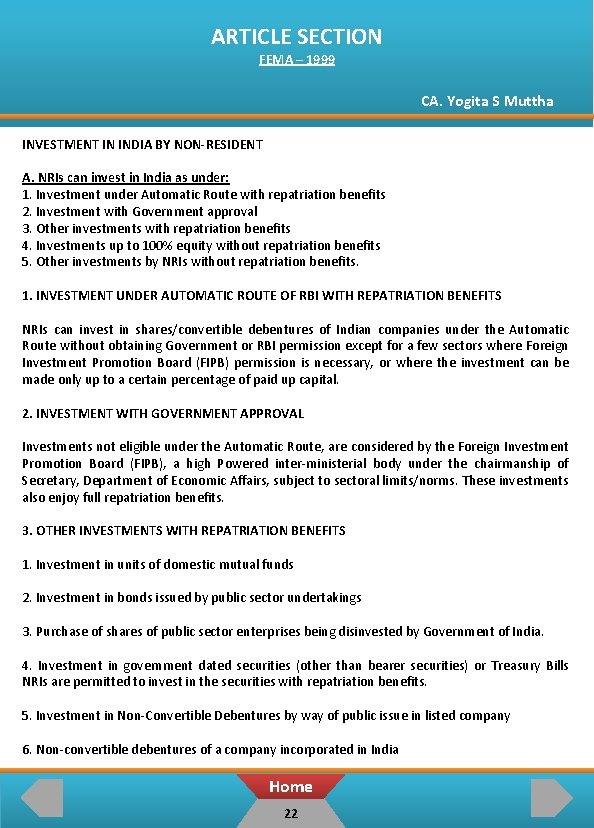 ARTICLE SECTION
FEMA – 1999

CA. Yogita S Muttha

INVESTMENT IN INDIA BY NON-RESIDENT

A. NRIs can invest in India as under:
1. Investment under Automatic Route with repatriation benefits
2. Investment with Government approval
3. Other investments with repatriation benefits
4. Investments up to 100% equity without repatriation benefits
5. Other investments by NRIs without repatriation benefits.

1. INVESTMENT UNDER AUTOMATIC ROUTE OF RBI WITH REPATRIATION BENEFITS

NRIs can invest in shares/convertible debentures of Indian companies under the Automatic Route without obtaining Government or RBI permission except for a few sectors where Foreign Investment Promotion Board (FIPB) permission is necessary, or where the investment can be made only up to a certain percentage of paid up capital.

2. INVESTMENT WITH GOVERNMENT APPROVAL

Investments not eligible under the Automatic Route, are considered by the Foreign Investment Promotion Board (FIPB), a high Powered inter-ministerial body under the chairmanship of Secretary, Department of Economic Affairs, subject to sectoral limits/norms. These investments also enjoy full repatriation benefits.

3. OTHER INVESTMENTS WITH REPATRIATION BENEFITS

1. Investment in units of domestic mutual funds

2. Investment in bonds issued by public sector undertakings

3. Purchase of shares of public sector enterprises being disinvested by Government of India.

4. Investment in government dated securities (other than bearer securities) or Treasury Bills NRIs are permitted to invest in the securities with repatriation benefits.

5. Investment in Non-Convertible Debentures by way of public issue in listed company

6. Non-convertible debentures of a company incorporated in India

Home

22